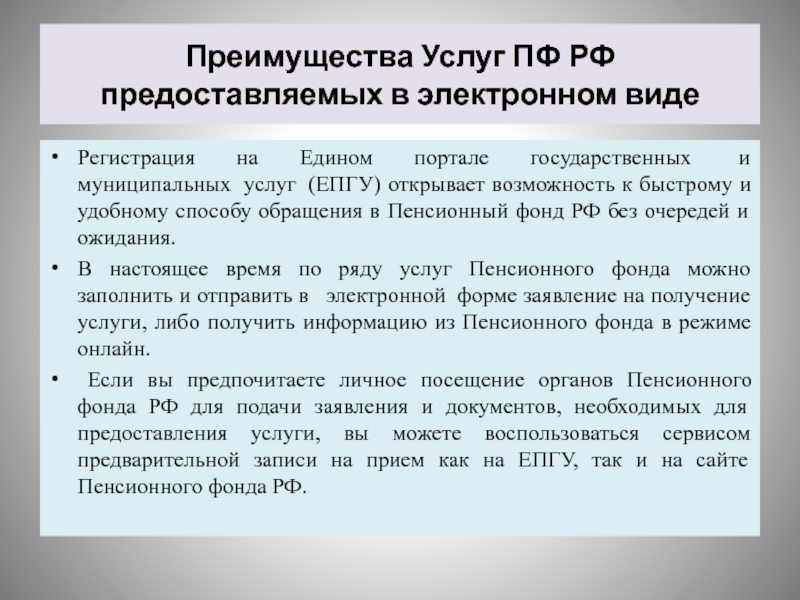 Преимущества Услуг ПФ РФ предоставляемых в электронном виде

• Регистрация на Едином портале государственных и муниципальных услуг (ЕПГУ) открывает возможность к быстрому и удобному способу обращения в Пенсионный фонд РФ без очередей и ожидания.

• В настоящее время по ряду услуг Пенсионного фонда можно заполнить и отправить в электронной форме заявление на получение услуги, либо получить информацию из Пенсионного фонда в режиме онлайн.

• Если вы предпочитаете личное посещение органов Пенсионного фонда РФ для подачи заявления и документов, необходимых для предоставления услуги, вы можете воспользоваться сервисом предварительной записи на прием как на ЕПГУ, так и на сайте Пенсионного фонда РФ.